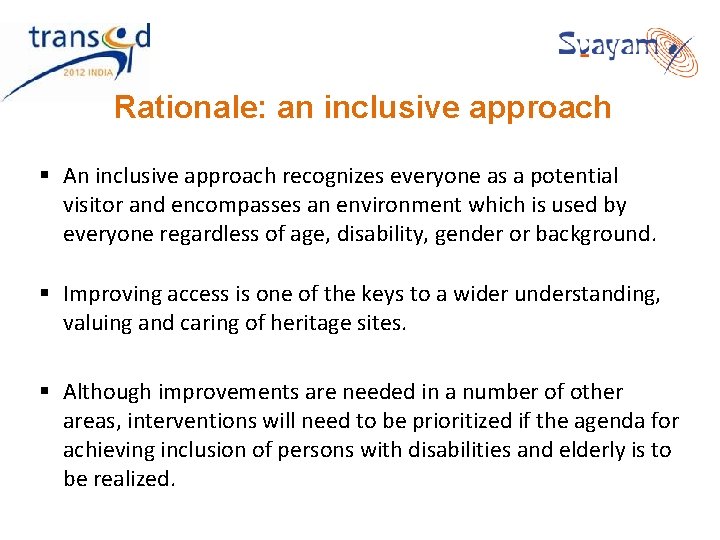 transed
2012 INDIA

Svayam

Rationale: an inclusive approach

▪ An inclusive approach recognizes everyone as a potential visitor and encompasses an environment which is used by everyone regardless of age, disability, gender or background.

▪ Improving access is one of the keys to a wider understanding, valuing and caring of heritage sites.

▪ Although improvements are needed in a number of other areas, interventions will need to be prioritized if the agenda for achieving inclusion of persons with disabilities and elderly is to be realized.